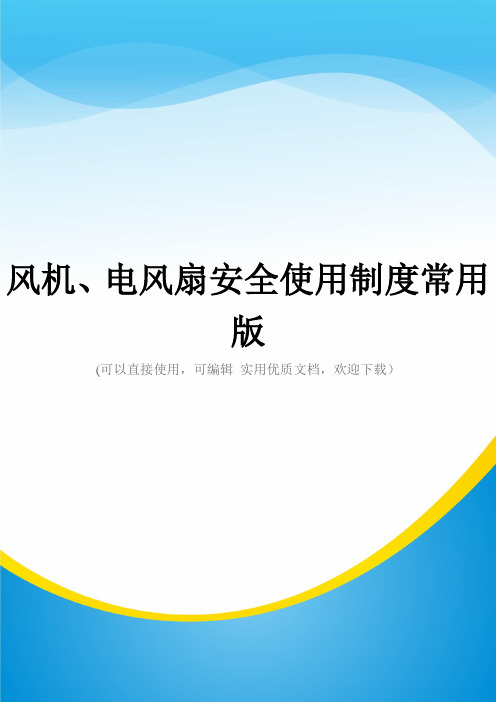 风机、电风扇安全使用制度常用版

(可以直接使用，可编辑 实用优质文档，欢迎下载）